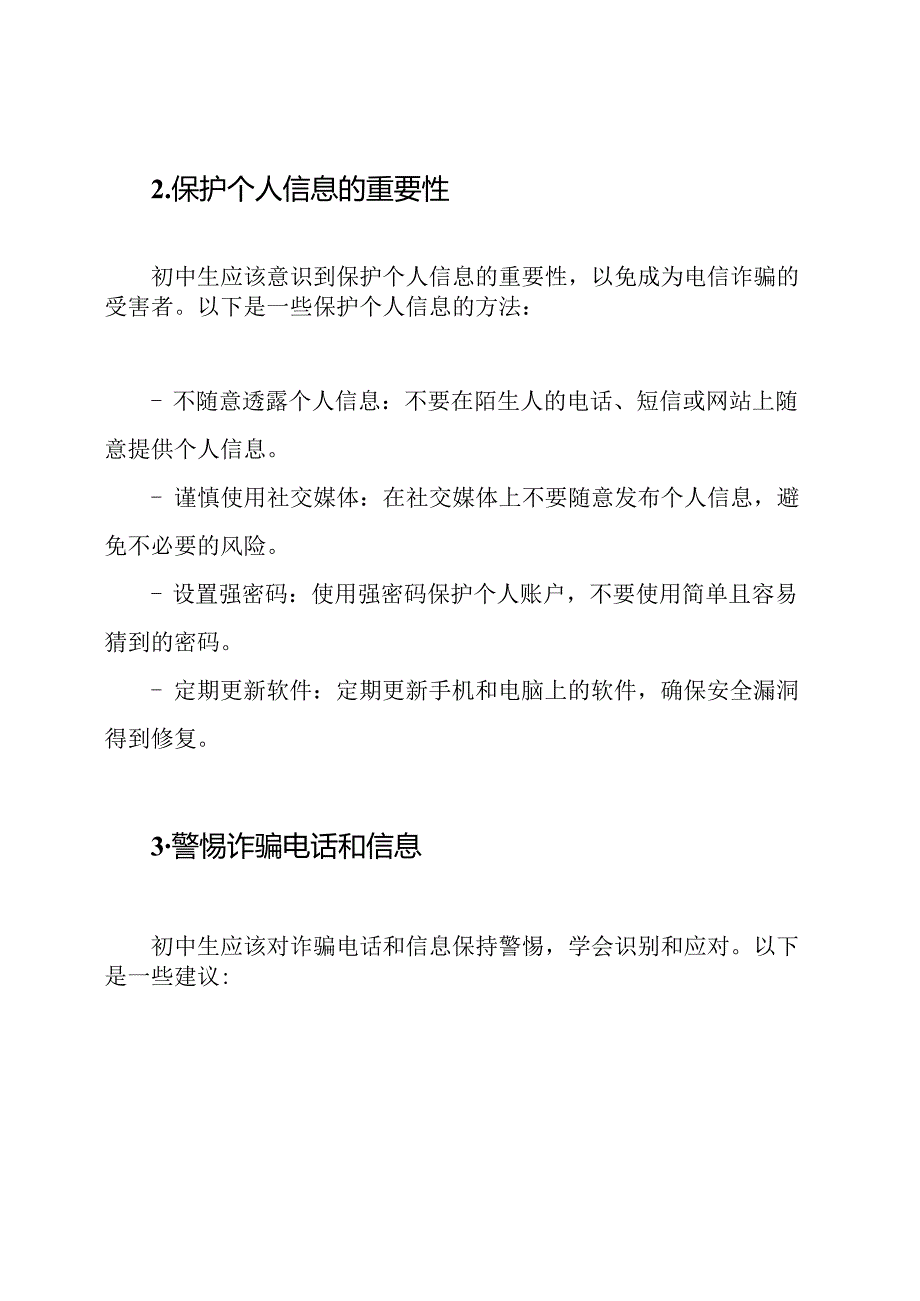 2.保护个人信息的重要性

初中生应该意识到保护个人信息的重要性，以免成为电信诈骗的受害者。以下是一些保护个人信息的方法：

- 不随意透露个人信息：不要在陌生人的电话、短信或网站上随意提供个人信息。

- 谨慎使用社交媒体：在社交媒体上不要随意发布个人信息，避免不必要的风险。

- 设置强密码：使用强密码保护个人账户，不要使用简单且容易猜到的密码。

- 定期更新软件：定期更新手机和电脑上的软件，确保安全漏洞得到修复。

3·警惕诈骗电话和信息

初中生应该对诈骗电话和信息保持警惕，学会识别和应对。以下是一些建议：